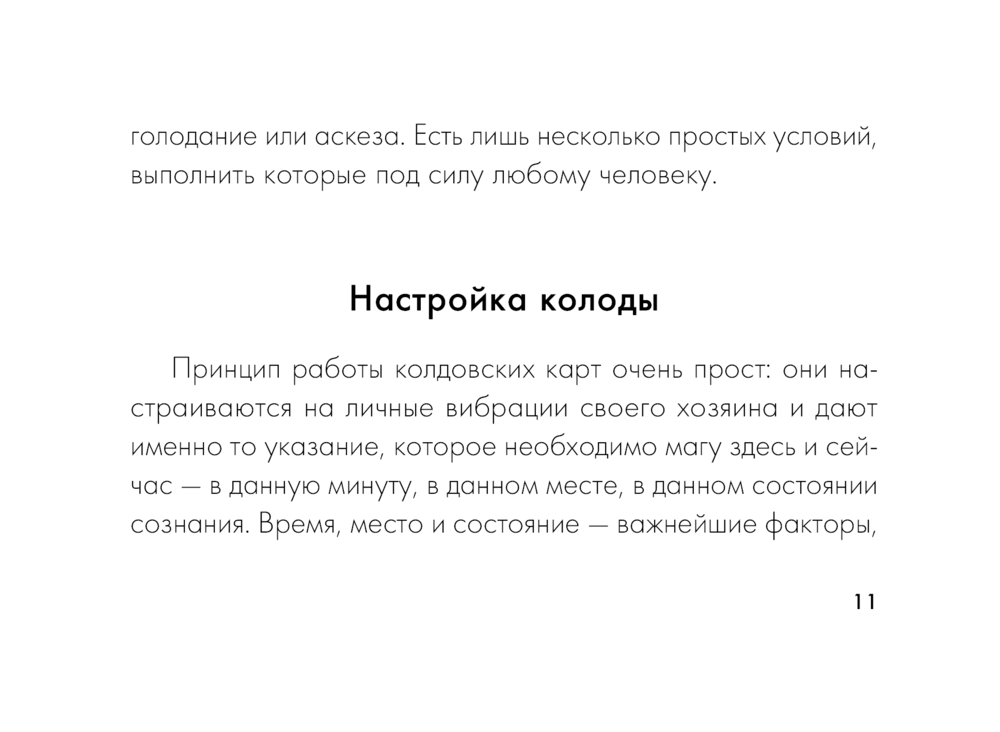 голодание или аскеза. Есть лишь несколько простых условий, выполнить которые под силу любому человеку.

Настройка колоды

Принцип работы колдовских карт очень прост: они настраиваются на личные вибрации своего хозяина и дают именно то указание, которое необходимо магу здесь и сейчас — в данную минуту, в данном месте, в данном состоянии сознания. Время, место и состояние — важнейшие факторы,

11